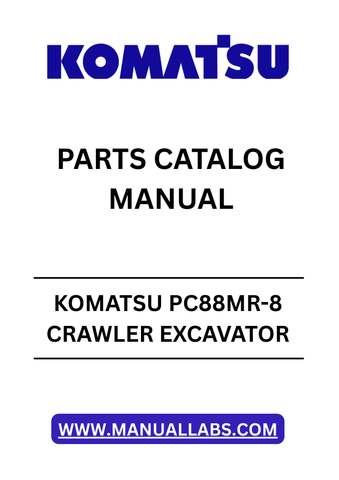 KOMATSU

PARTS CATALOG MANUAL

KOMATSU PC88MR-8 CRAWLER EXCAVATOR

WWW.MANUALLABS.COM